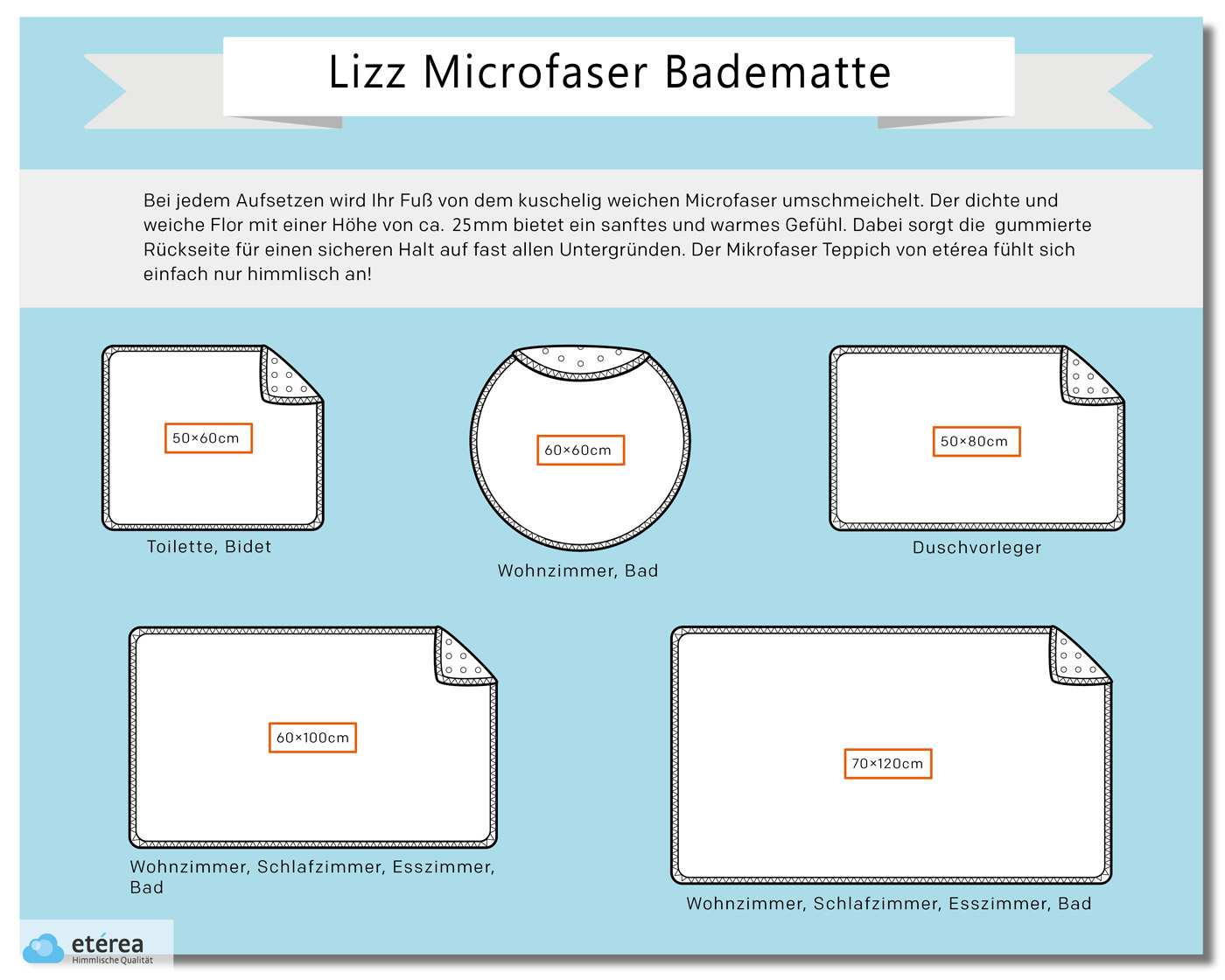 Lizz Microfaser Badematte

Bei jedem Aufsetzen wird Ihr Fuß von dem kuschelig weichen Microfaser umschmeichelt. Der dichte und weiche Flor mit einer Höhe von ca. 25mm bietet ein sanftes und warmes Gefühl. Dabei sorgt die gummierte Rückseite für einen sicheren Halt auf fast allen Untergründen. Der Mikrofaser Teppich von etérea fühlt sich einfach nur himmlisch an!

50×60cm
Toilette, Bidet

60×60cm
Wohnzimmer, Bad

50×80cm
Duschvorleger

60×100cm
Wohnzimmer, Schlafzimmer, Esszimmer, Bad

70×120cm
Wohnzimmer, Schlafzimmer, Esszimmer, Bad

etérea
Himmlische Qualität